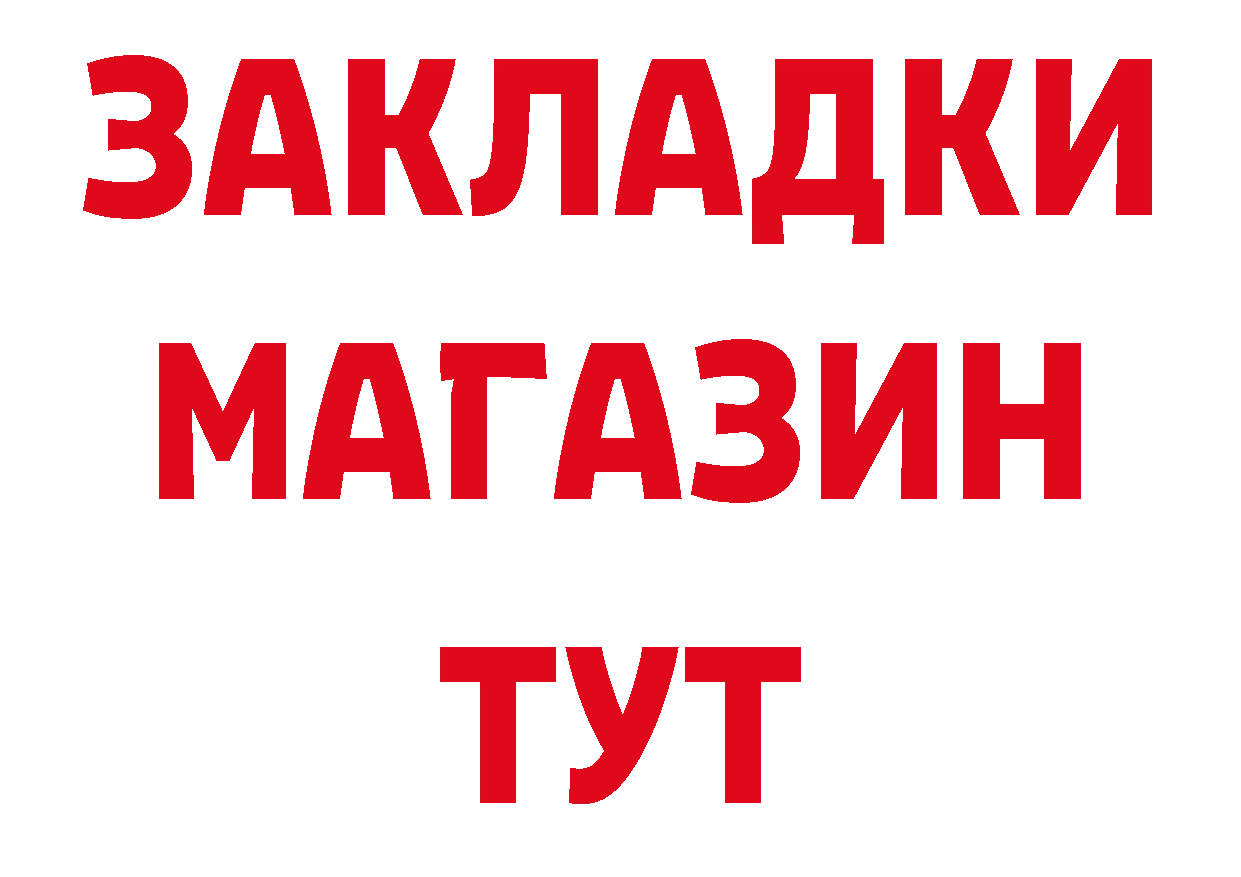 ЗАКЛАДКИ
МАГАЗИН
ТУТ